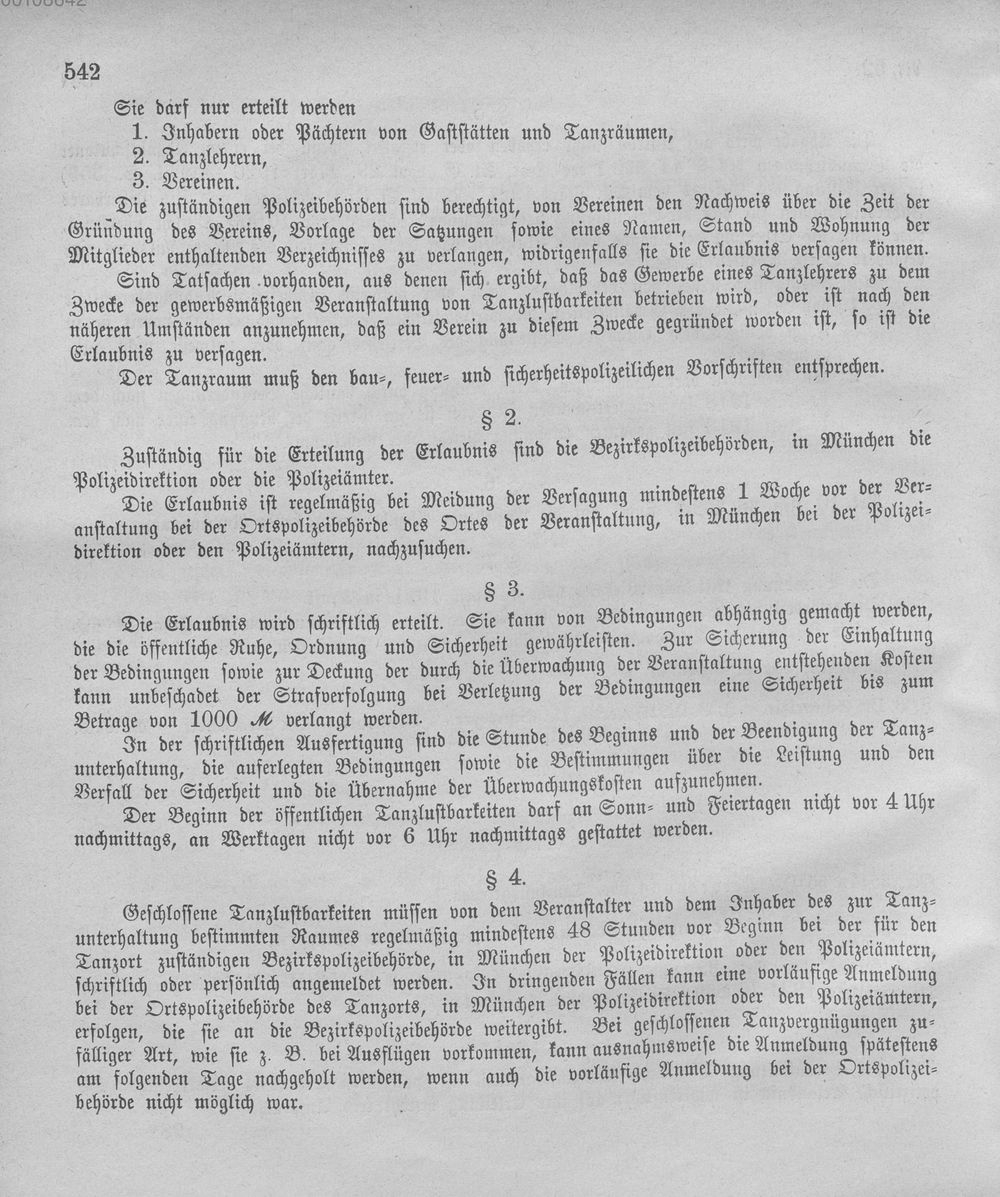 542

Sie darf nur erteilt werden
1. Inhabern oder Pächtern von Gaststätten und Tanzräumen,
2. Tanzlehrern,
3. Vereinen.

Die zuständigen Polizeibehörden sind berechtigt, von Vereinen den Nachweis über die Zeit der Gründung des Vereins, Vorlage der Satzungen sowie eines Namen, Stand und Wohnung der Mitglieder enthaltenden Verzeichnisses zu verlangen, widrigenfalls sie die Erlaubnis versagen können.

Sind Tatsachen vorhanden, aus denen sich ergibt, daß das Gewerbe eines Tanzlehrers zu dem Zwecke der gewerbsmäßigen Veranstaltung von Tanzlustbarkeiten betrieben wird, oder ist nach den näheren Umständen anzunehmen, daß ein Verein zu diesem Zwecke gegründet worden ist, so ist die Erlaubnis zu versagen.

Der Tanzraum muß den bau-, feuer- und sicherheitspolizeilichen Vorschriften entsprechen.

§ 2.

Zuständig für die Erteilung der Erlaubnis sind die Bezirkspolizeibehörden, in München die Polizeidirektion oder die Polizeiämter.

Die Erlaubnis ist regelmäßig bei Meidung der Versagung mindestens 1 Woche vor der Veranstaltung bei der Ortspolizeibehörde des Ortes der Veranstaltung, in München bei der Polizeidirektion oder den Polizeiämtern, nachzusuchen.

§ 3.

Die Erlaubnis wird schriftlich erteilt. Sie kann von Bedingungen abhängig gemacht werden, die die öffentliche Ruhe, Ordnung und Sicherheit gewährleisten. Zur Sicherung der Einhaltung der Bedingungen sowie zur Deckung der durch die Überwachung der Veranstaltung entstehenden Kosten kann unbeschadet der Strafverfolgung bei Verletzung der Bedingungen eine Sicherheit bis zum Betrage von 1000 ℳ verlangt werden.

In der schriftlichen Ausfertigung sind die Stunde des Beginns und der Beendigung der Tanzunterhaltung, die auferlegten Bedingungen sowie die Bestimmungen über die Leistung und den Verfall der Sicherheit und die Übernahme der Überwachungskosten aufzunehmen.

Der Beginn der öffentlichen Tanzlustbarkeiten darf an Sonn- und Feiertagen nicht vor 4 Uhr nachmittags, an Werktagen nicht vor 6 Uhr nachmittags gestattet werden.

§ 4.

Geschlossene Tanzlustbarkeiten müssen von dem Veranstalter und dem Inhaber des zur Tanzunterhaltung bestimmten Raumes regelmäßig mindestens 48 Stunden vor Beginn bei der für den Tanzort zuständigen Bezirkspolizeibehörde, in München der Polizeidirektion oder den Polizeiämtern, schriftlich oder persönlich angemeldet werden. In dringenden Fällen kann eine vorläufige Anmeldung bei der Ortspolizeibehörde des Tanzorts, in München der Polizeidirektion oder den Polizeiämtern, erfolgen, die sie an die Bezirkspolizeibehörde weitergibt. Bei geschlossenen Tanzvergnügungen zufälliger Art, wie sie z. B. bei Ausflügen vorkommen, kann ausnahmsweise die Anmeldung spätestens am folgenden Tage nachgeholt werden, wenn auch die vorläufige Anmeldung bei der Ortspolizeibehörde nicht möglich war.